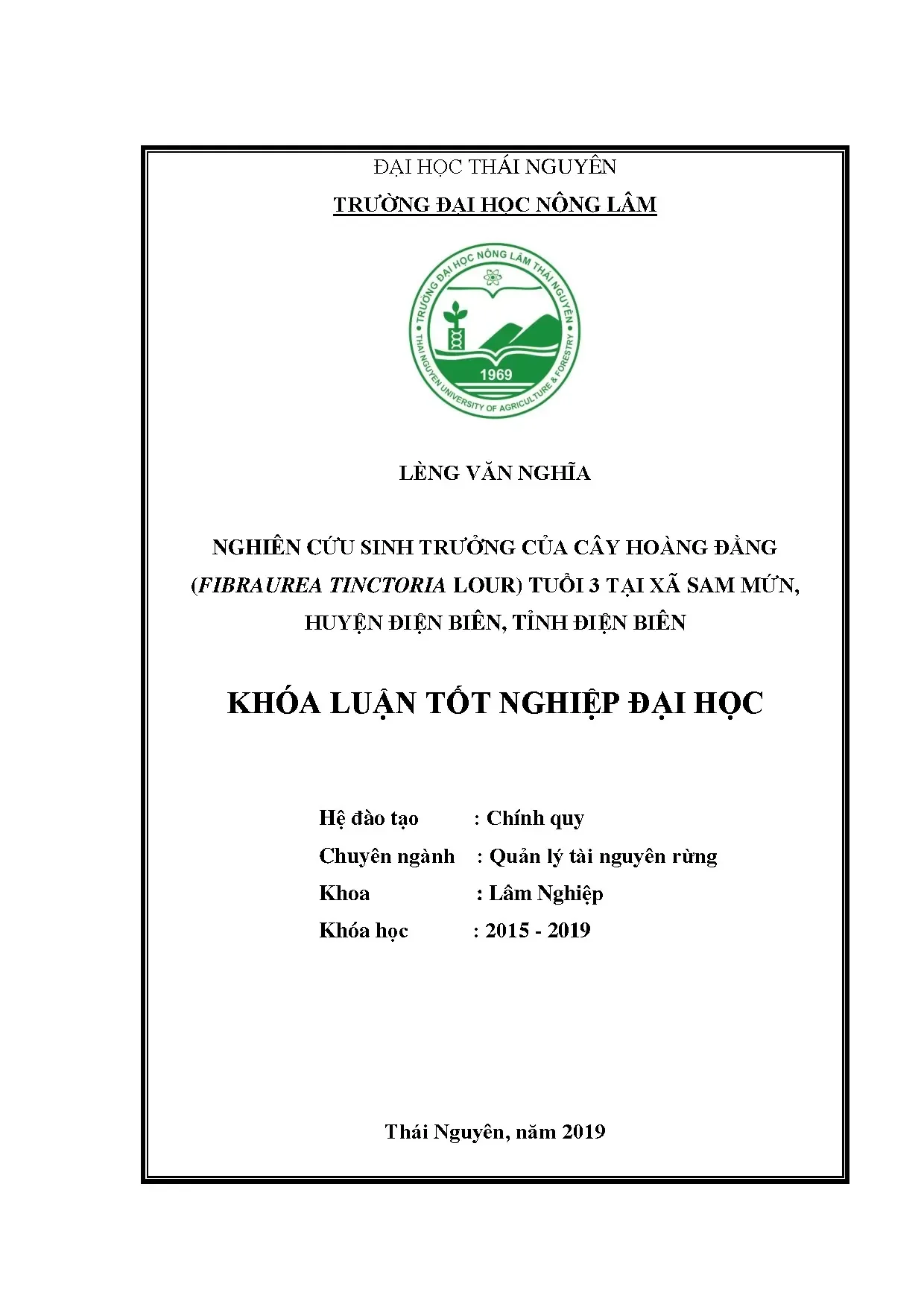 ĐẠI HỌC THÁI NGUYÊN

TRƯỜNG ĐẠI HỌC NÔNG LÂM

TRƯỜNG ĐẠI HỌC NÔNG LÂM THÁI NGUYÊN

1969

THAI NGUYEN UNIVERSITY OF AGRICULTURE & FORESTRY

LÈNG VĂN NGHĨA

NGHIÊN CỨU SINH TRƯỞNG CỦA CÂY HOÀNG ĐẰNG (FIBRAUREA TINCTORIA LOUR) TUỔI 3 TẠI XÃ SAM MỨN, HUYỆN ĐIỆN BIÊN, TỈNH ĐIỆN BIÊN

KHÓA LUẬN TỐT NGHIỆP ĐẠI HỌC

Hệ đào tạo : Chính quy

Chuyên ngành : Quản lý tài nguyên rừng

Khoa : Lâm Nghiệp

Khóa học : 2015 - 2019

Thái Nguyên, năm 2019